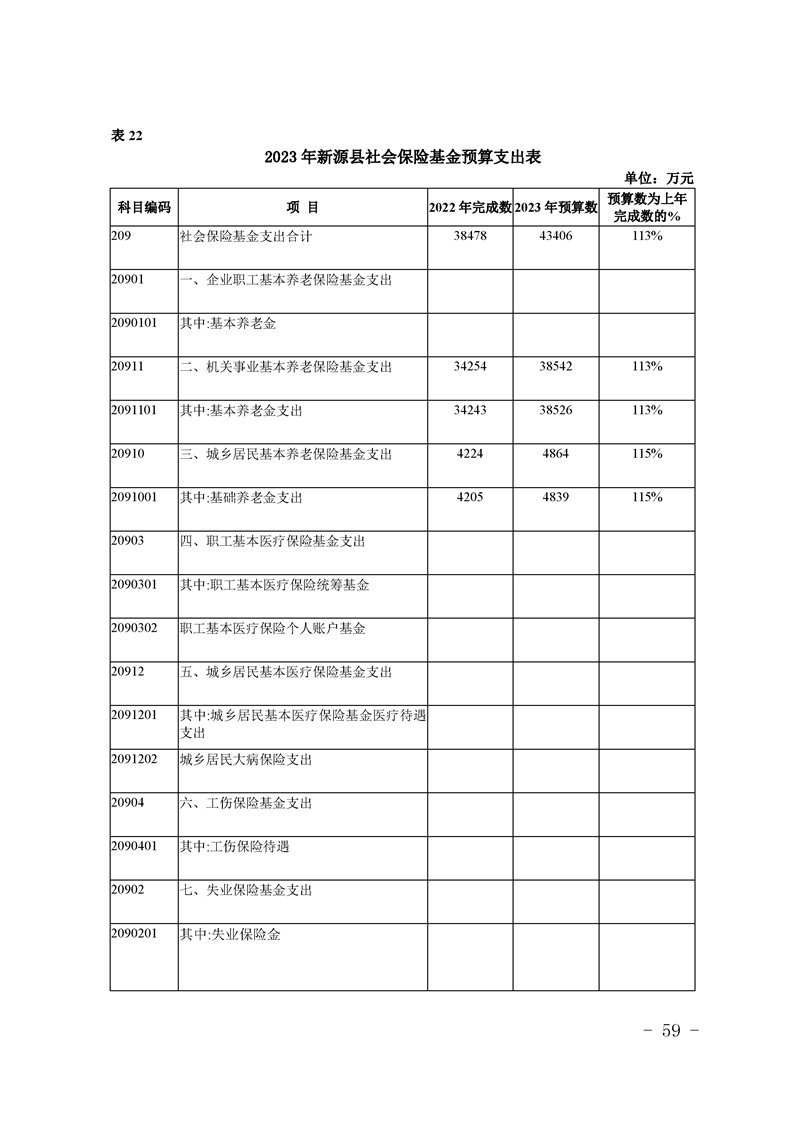 表 22

2023 年新源县社会保险基金预算支出表

单位：万元

| 科目编码 | 项 目 | 2022 年完成数 | 2023 年预算数 | 预算数为上年完成数的% |
|---|---|---|---|---|
| 209 | 社会保险基金支出合计 | 38478 | 43406 | 113% |
| 20901 | 一、企业职工基本养老保险基金支出 | | | |
| 2090101 | 其中:基本养老金 | | | |
| 20911 | 二、机关事业基本养老保险基金支出 | 34254 | 38542 | 113% |
| 2091101 | 其中:基本养老金支出 | 34243 | 38526 | 113% |
| 20910 | 三、城乡居民基本养老保险基金支出 | 4224 | 4864 | 115% |
| 2091001 | 其中:基础养老金支出 | 4205 | 4839 | 115% |
| 20903 | 四、职工基本医疗保险基金支出 | | | |
| 2090301 | 其中:职工基本医疗保险统筹基金 | | | |
| 2090302 | 职工基本医疗保险个人账户基金 | | | |
| 20912 | 五、城乡居民基本医疗保险基金支出 | | | |
| 2091201 | 其中:城乡居民基本医疗保险基金医疗待遇支出 | | | |
| 2091202 | 城乡居民大病保险支出 | | | |
| 20904 | 六、工伤保险基金支出 | | | |
| 2090401 | 其中:工伤保险待遇 | | | |
| 20902 | 七、失业保险基金支出 | | | |
| 2090201 | 其中:失业保险金 | | | |

- 59 -